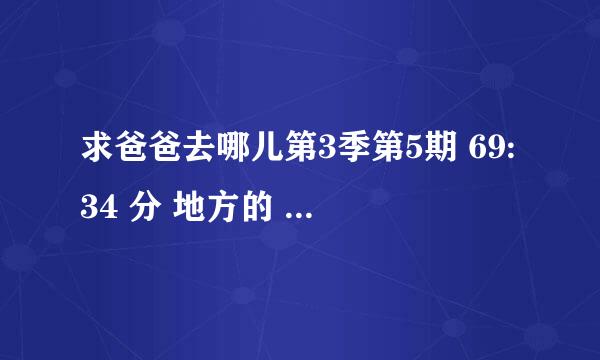 求爸爸去哪儿第3季第5期 69:34 分 地方的 ...